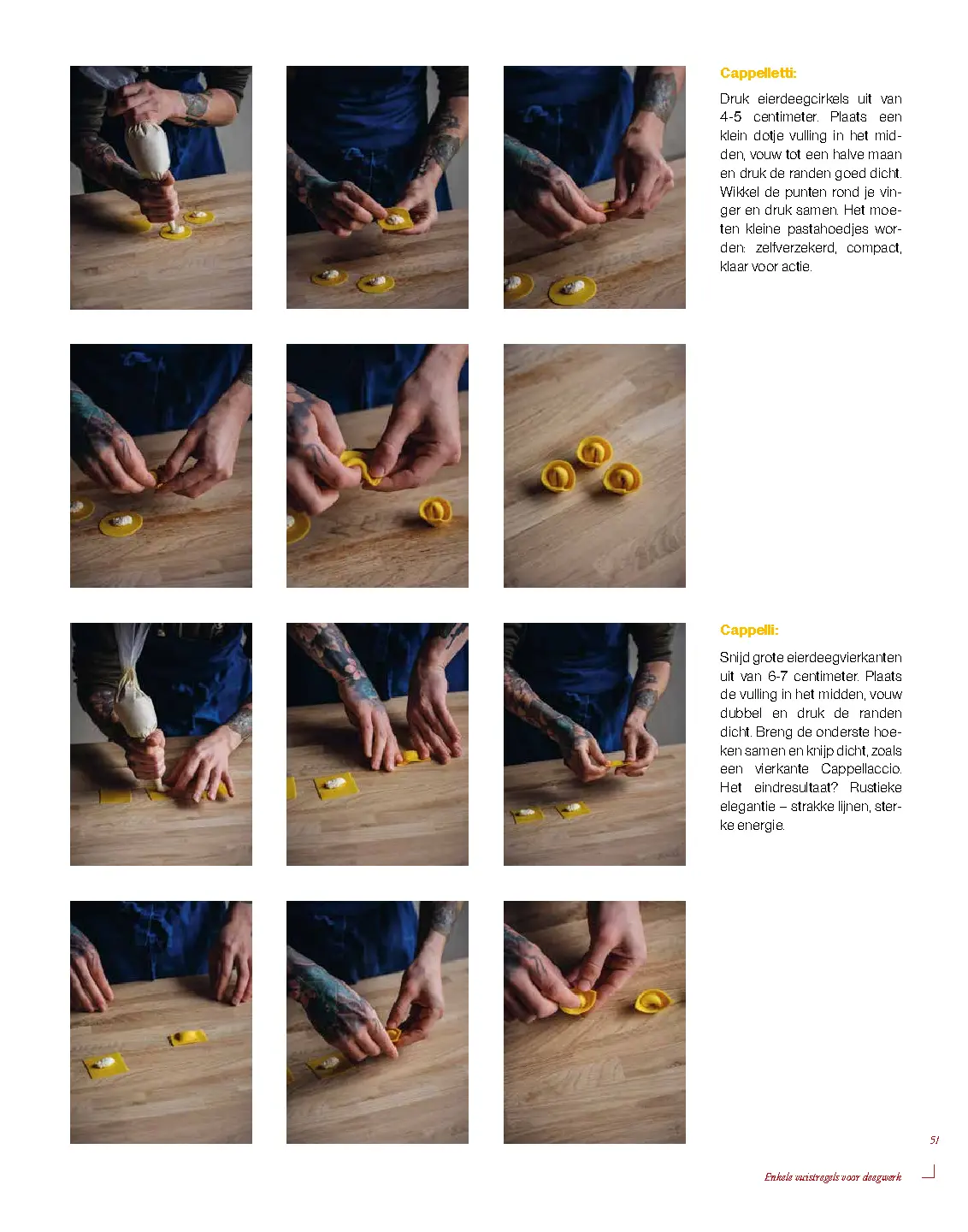 Cappelletti:

Druk eierdeegcirkels uit van 4-5 centimeter. Plaats een klein dotje vulling in het midden, vouw tot een halve maan en druk de randen goed dicht. Wikkel de punten rond je vinger en druk samen. Het moeten kleine pastahoedjes worden: zelfverzekerd, compact, klaar voor actie.

Cappelli:

Snijd grote eierdeegvierkanten uit van 6-7 centimeter. Plaats de vulling in het midden, vouw dubbel en druk de randen dicht. Breng de onderste hoeken samen en knijp dicht, zoals een vierkante Cappellaccio. Het eindresultaat? Rustieke elegantie – strakke lijnen, sterke energie.

51

Enkele vuistregels voor deegwerk